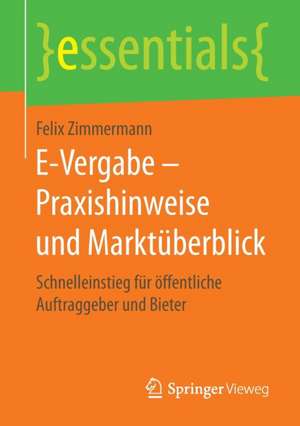 }essentials{

Felix Zimmermann

E-Vergabe – Praxishinweise und Marktüberblick

Schnelleinstieg für öffentliche Auftraggeber und Bieter

Springer Vieweg